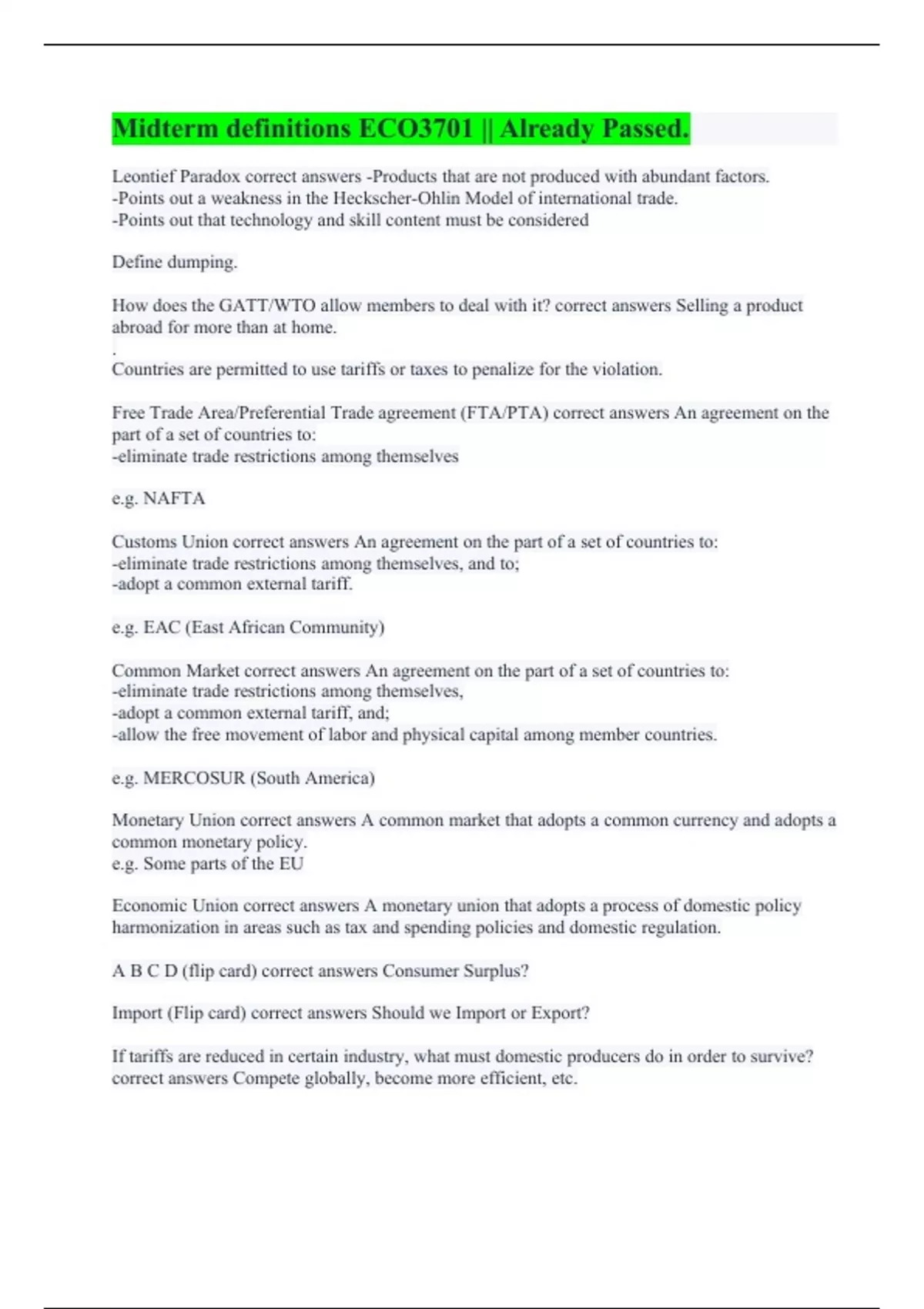 Midterm definitions ECO3701 || Already Passed.

Leontief Paradox correct answers -Products that are not produced with abundant factors.
-Points out a weakness in the Heckscher-Ohlin Model of international trade.
-Points out that technology and skill content must be considered

Define dumping.

How does the GATT/WTO allow members to deal with it? correct answers Selling a product abroad for more than at home.
.
Countries are permitted to use tariffs or taxes to penalize for the violation.

Free Trade Area/Preferential Trade agreement (FTA/PTA) correct answers An agreement on the part of a set of countries to:
-eliminate trade restrictions among themselves

e.g. NAFTA

Customs Union correct answers An agreement on the part of a set of countries to:
-eliminate trade restrictions among themselves, and to;
-adopt a common external tariff.

e.g. EAC (East African Community)

Common Market correct answers An agreement on the part of a set of countries to:
-eliminate trade restrictions among themselves,
-adopt a common external tariff, and;
-allow the free movement of labor and physical capital among member countries.

e.g. MERCOSUR (South America)

Monetary Union correct answers A common market that adopts a common currency and adopts a common monetary policy.
e.g. Some parts of the EU

Economic Union correct answers A monetary union that adopts a process of domestic policy harmonization in areas such as tax and spending policies and domestic regulation.

A B C D (flip card) correct answers Consumer Surplus?

Import (Flip card) correct answers Should we Import or Export?

If tariffs are reduced in certain industry, what must domestic producers do in order to survive? correct answers Compete globally, become more efficient, etc.